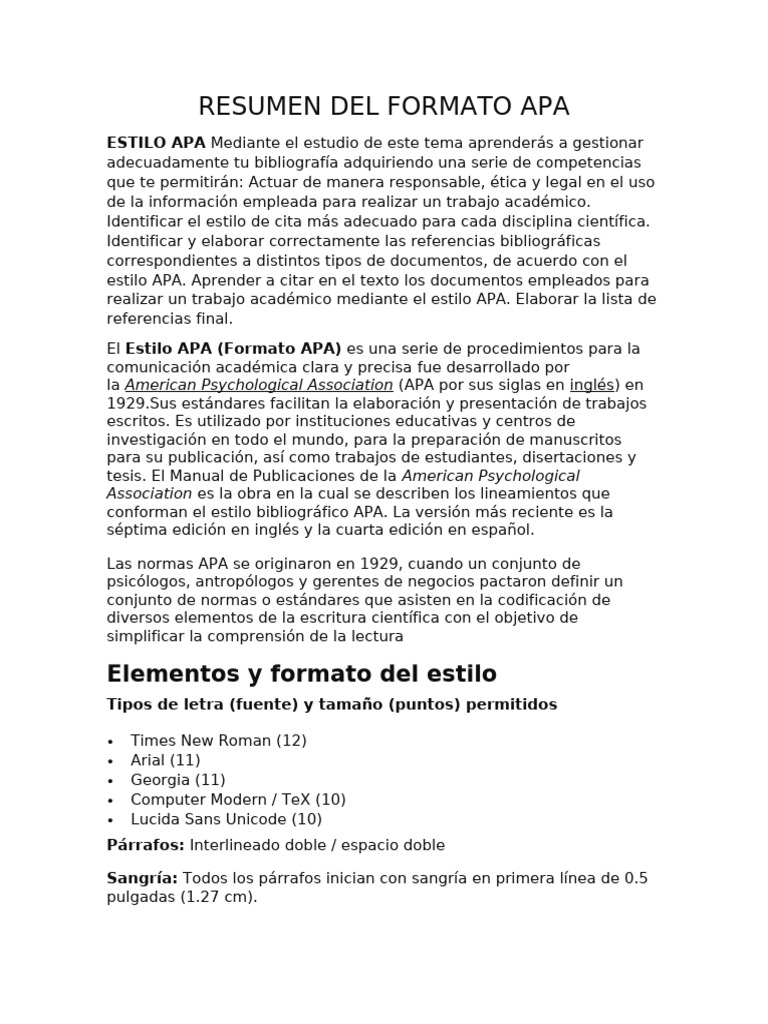 RESUMEN DEL FORMATO APA

ESTILO APA Mediante el estudio de este tema aprenderás a gestionar adecuadamente tu bibliografía adquiriendo una serie de competencias que te permitirán: Actuar de manera responsable, ética y legal en el uso de la información empleada para realizar un trabajo académico. Identificar el estilo de cita más adecuado para cada disciplina científica. Identificar y elaborar correctamente las referencias bibliográficas correspondientes a distintos tipos de documentos, de acuerdo con el estilo APA. Aprender a citar en el texto los documentos empleados para realizar un trabajo académico mediante el estilo APA. Elaborar la lista de referencias final.

El Estilo APA (Formato APA) es una serie de procedimientos para la comunicación académica clara y precisa fue desarrollado por la American Psychological Association (APA por sus siglas en inglés) en 1929.Sus estándares facilitan la elaboración y presentación de trabajos escritos. Es utilizado por instituciones educativas y centros de investigación en todo el mundo, para la preparación de manuscritos para su publicación, así como trabajos de estudiantes, disertaciones y tesis. El Manual de Publicaciones de la American Psychological Association es la obra en la cual se describen los lineamientos que conforman el estilo bibliográfico APA. La versión más reciente es la séptima edición en inglés y la cuarta edición en español.

Las normas APA se originaron en 1929, cuando un conjunto de psicólogos, antropólogos y gerentes de negocios pactaron definir un conjunto de normas o estándares que asisten en la codificación de diversos elementos de la escritura científica con el objetivo de simplificar la comprensión de la lectura

Elementos y formato del estilo

Tipos de letra (fuente) y tamaño (puntos) permitidos

• Times New Roman (12)
• Arial (11)
• Georgia (11)
• Computer Modern / TeX (10)
• Lucida Sans Unicode (10)

Párrafos: Interlineado doble / espacio doble

Sangría: Todos los párrafos inician con sangría en primera línea de 0.5 pulgadas (1.27 cm).